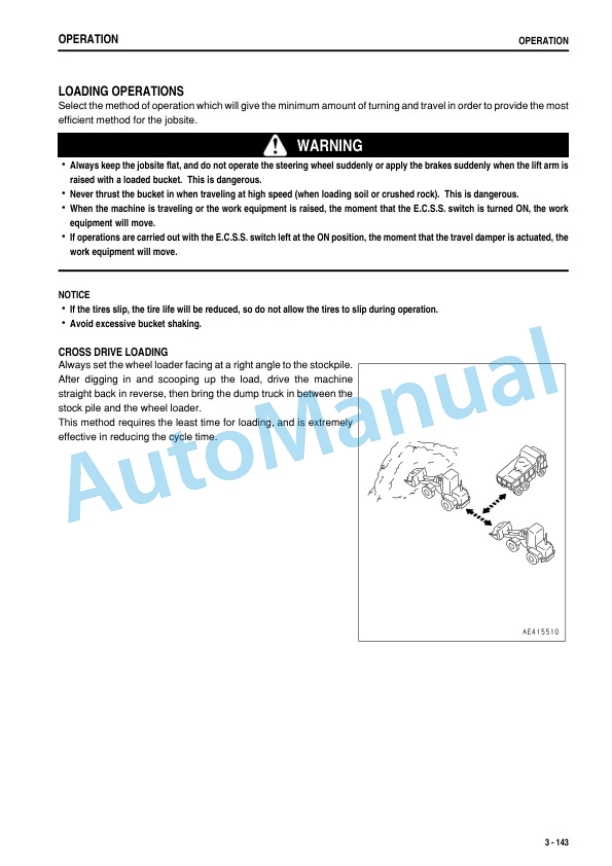 OPERATION

OPERATION

LOADING OPERATIONS

Select the method of operation which will give the minimum amount of turning and travel in order to provide the most efficient method for the jobsite.

WARNING

• Always keep the jobsite flat, and do not operate the steering wheel suddenly or apply the brakes suddenly when the lift arm is raised with a loaded bucket. This is dangerous.
• Never thrust the bucket in when traveling at high speed (when loading soil or crushed rock). This is dangerous.
• When the machine is traveling or the work equipment is raised, the moment that the E.C.S.S. switch is turned ON, the work equipment will move.
• If operations are carried out with the E.C.S.S. switch left at the ON position, the moment that the travel damper is actuated, the work equipment will move.

NOTICE

• If the tires slip, the tire life will be reduced, so do not allow the tires to slip during operation.
• Avoid excessive bucket shaking.

CROSS DRIVE LOADING

Always set the wheel loader facing at a right angle to the stockpile. After digging in and scooping up the load, drive the machine straight back in reverse, then bring the dump truck in between the stock pile and the wheel loader.
This method requires the least time for loading, and is extremely effective in reducing the cycle time.

AutoManual

AE415510

3 - 143